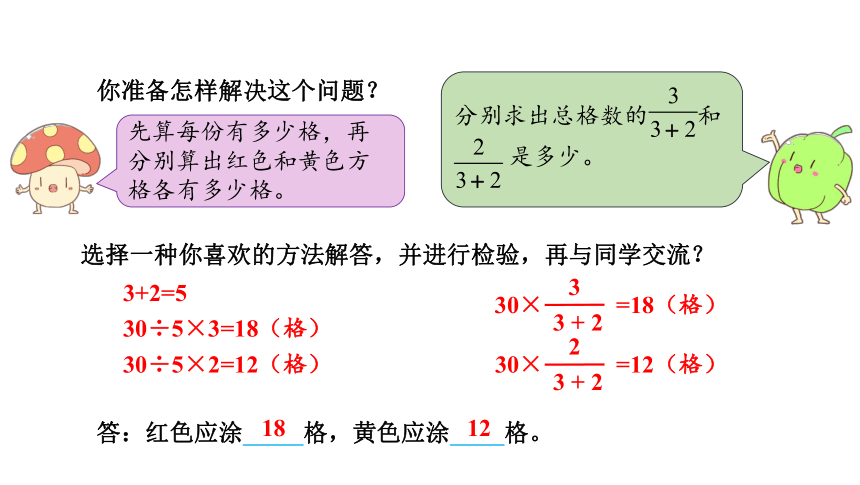 你准备怎样解决这个问题？

先算每份有多少格，再分别算出红色和黄色方格各有多少格。

分别求出总格数的$\frac{3}{3+2}$和$\frac{2}{3+2}$是多少。

选择一种你喜欢的方法解答，并进行检验，再与同学交流？

$3+2=5$
$30\div5\times3=18$（格）
$30\div5\times2=12$（格）

$30\times\frac{3}{3+2}=18$（格）
$30\times\frac{2}{3+2}=12$（格）

答：红色应涂 18 格，黄色应涂 12 格。